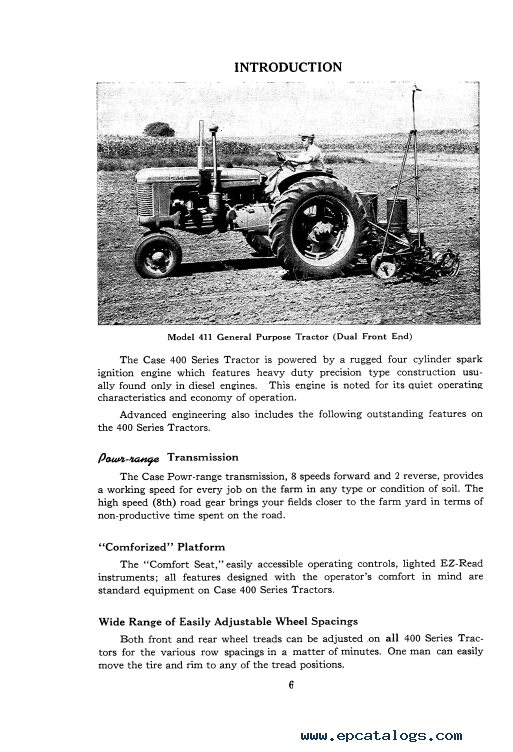 INTRODUCTION

Model 411 General Purpose Tractor (Dual Front End)

The Case 400 Series Tractor is powered by a rugged four cylinder spark ignition engine which features heavy duty precision type construction usually found only in diesel engines. This engine is noted for its quiet operating characteristics and economy of operation.

Advanced engineering also includes the following outstanding features on the 400 Series Tractors.

Powr-range Transmission

The Case Powr-range transmission, 8 speeds forward and 2 reverse, provides a working speed for every job on the farm in any type or condition of soil. The high speed (8th) road gear brings your fields closer to the farm yard in terms of non-productive time spent on the road.

"Comforized" Platform

The "Comfort Seat," easily accessible operating controls, lighted EZ-Read instruments; all features designed with the operator's comfort in mind are standard equipment on Case 400 Series Tractors.

Wide Range of Easily Adjustable Wheel Spacings

Both front and rear wheel treads can be adjusted on all 400 Series Tractors for the various row spacings in a matter of minutes. One man can easily move the tire and rim to any of the tread positions.

6

www.epcatalogs.com